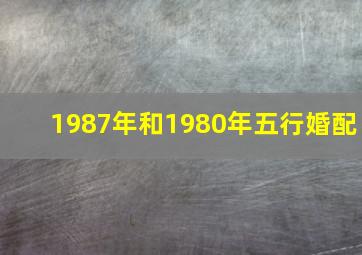 1987年和1980年五行婚配